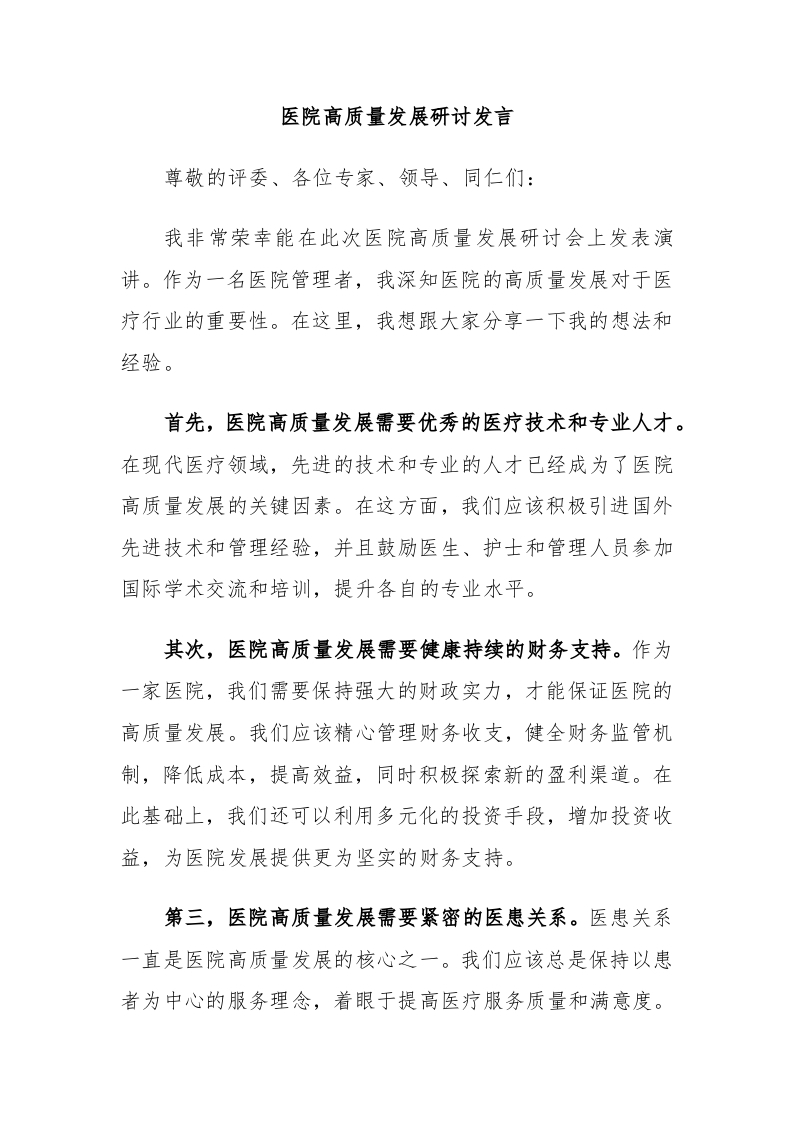 医院高质量发展研讨发言

尊敬的评委、各位专家、领导、同仁们：

我非常荣幸能在此次医院高质量发展研讨会上发表演讲。作为一名医院管理者，我深知医院的高质量发展对于医疗行业的重要性。在这里，我想跟大家分享一下我的想法和经验。

首先，医院高质量发展需要优秀的医疗技术和专业人才。在现代医疗领域，先进的技术和专业的人才已经成为了医院高质量发展的关键因素。在这方面，我们应该积极引进国外先进技术和管理经验，并且鼓励医生、护士和管理人员参加国际学术交流和培训，提升各自的专业水平。

其次，医院高质量发展需要健康持续的财务支持。作为一家医院，我们需要保持强大的财政实力，才能保证医院的高质量发展。我们应该精心管理财务收支，健全财务监管机制，降低成本，提高效益，同时积极探索新的盈利渠道。在此基础上，我们还可以利用多元化的投资手段，增加投资收益，为医院发展提供更为坚实的财务支持。

第三，医院高质量发展需要紧密的医患关系。医患关系一直是医院高质量发展的核心之一。我们应该总是保持以患者为中心的服务理念，着眼于提高医疗服务质量和满意度。